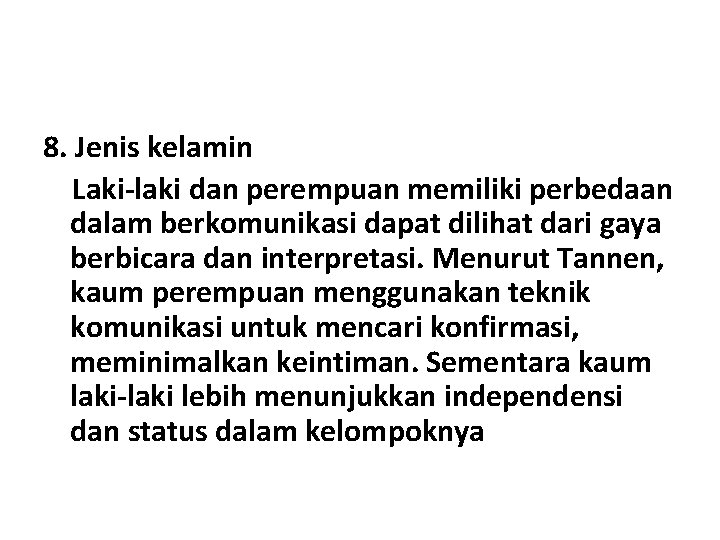 8. Jenis kelamin

Laki-laki dan perempuan memiliki perbedaan dalam berkomunikasi dapat dilihat dari gaya berbicara dan interpretasi. Menurut Tannen, kaum perempuan menggunakan teknik komunikasi untuk mencari konfirmasi, meminimalkan keintiman. Sementara kaum laki-laki lebih menunjukkan independensi dan status dalam kelompoknya